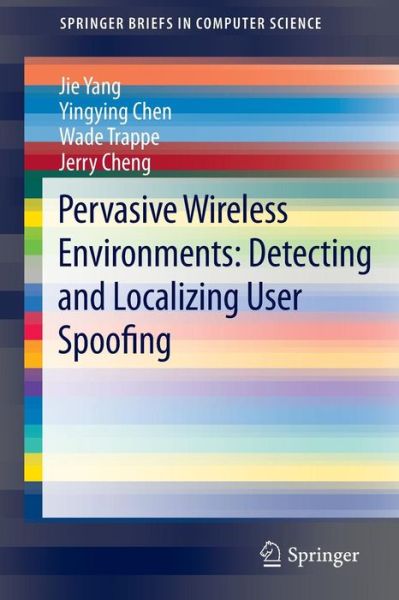 SPRINGER BRIEFS IN COMPUTER SCIENCE

Jie Yang
Yingying Chen
Wade Trappe
Jerry Cheng

Pervasive Wireless Environments: Detecting and Localizing User Spoofing

Springer